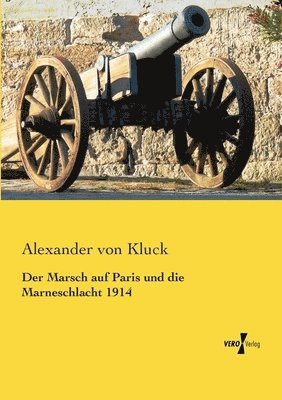 Alexander von Kluck

Der Marsch auf Paris und die Marneschlacht 1914

VERO Verlag